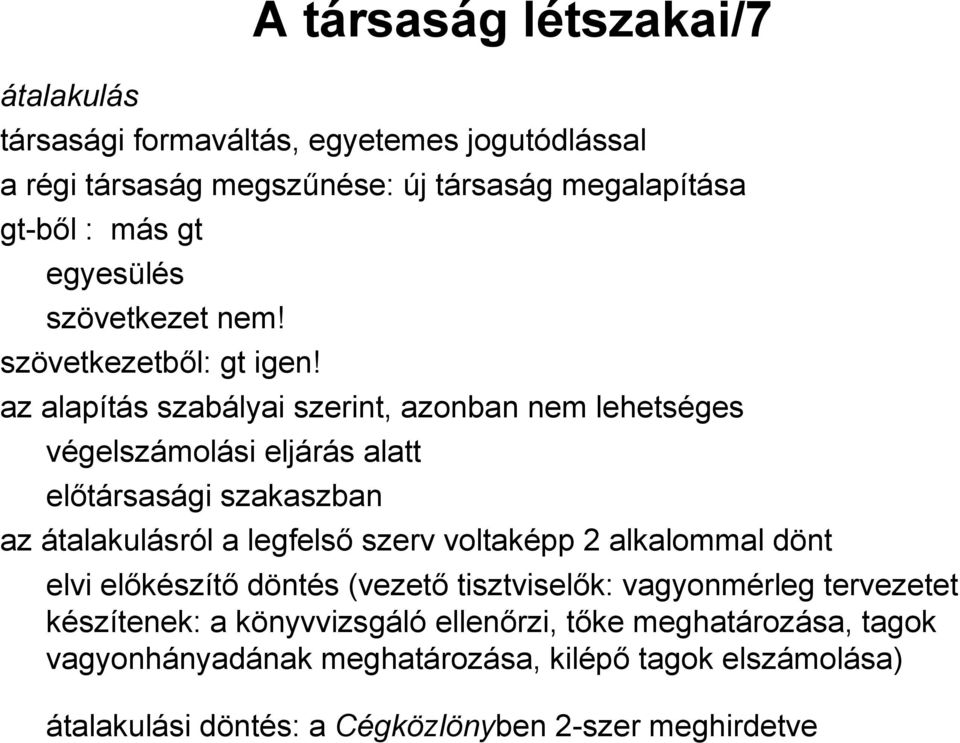 A társaság létszakai/7

átalakulás

társasági formaváltás, egyetemes jogutódlással

a régi társaság megszűnése: új társaság megalapítása

gt-ből : más gt

egyesülés

szövetkezet nem!

szövetkezetből: gt igen!

az alapítás szabályai szerint, azonban nem lehetséges

végelszámolási eljárás alatt

előtársasági szakaszban

az átalakulásról a legfelső szerv voltaképp 2 alkalommal dönt

elvi előkészítő döntés (vezető tisztviselők: vagyonmérleg tervezetet készítenek: a könyvvizsgáló ellenőrzi, tőke meghatározása, tagok vagyonhányadának meghatározása, kilépő tagok elszámolása)

átalakulási döntés: a Cégközlönyben 2-szer meghirdetve